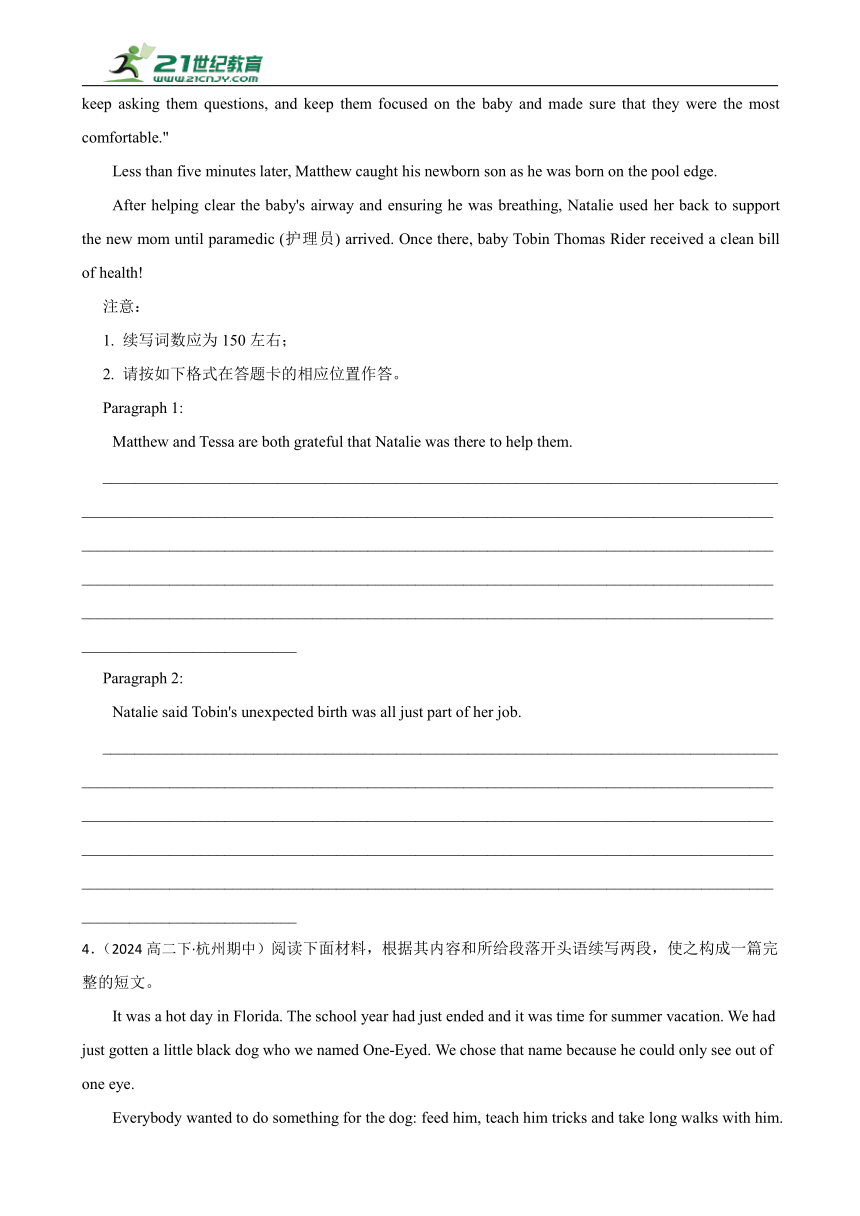 21世纪教育
www.21cnjy.com

keep asking them questions, and keep them focused on the baby and made sure that they were the most comfortable."

Less than five minutes later, Matthew caught his newborn son as he was born on the pool edge.

After helping clear the baby's airway and ensuring he was breathing, Natalie used her back to support the new mom until paramedic (护理员) arrived. Once there, baby Tobin Thomas Rider received a clean bill of health!

注意：

1. 续写词数应为 150 左右；

2. 请按如下格式在答题卡的相应位置作答。

Paragraph 1:

Matthew and Tessa are both grateful that Natalie was there to help them.

Paragraph 2:

Natalie said Tobin's unexpected birth was all just part of her job.

4.（2024 高二下·杭州期中）阅读下面材料，根据其内容和所给段落开头语续写两段，使之构成一篇完整的短文。

It was a hot day in Florida. The school year had just ended and it was time for summer vacation. We had just gotten a little black dog who we named One-Eyed. We chose that name because he could only see out of one eye.

Everybody wanted to do something for the dog: feed him, teach him tricks and take long walks with him.